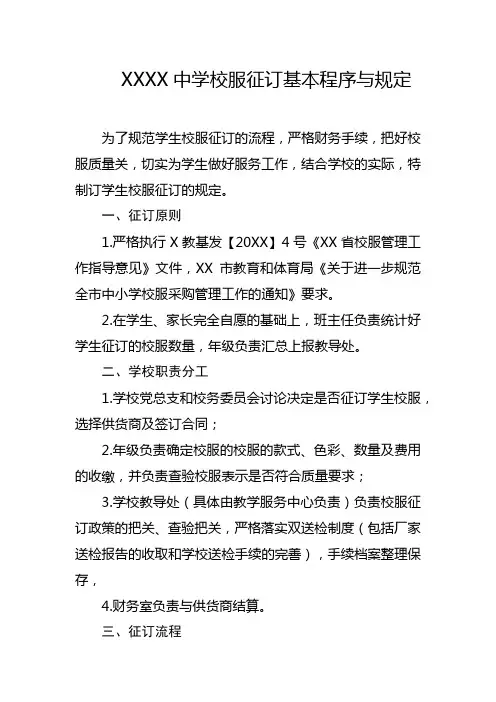 XXXX 中学校服征订基本程序与规定

为了规范学生校服征订的流程，严格财务手续，把好校服质量关，切实为学生做好服务工作，结合学校的实际，特制订学生校服征订的规定。

一、征订原则

1.严格执行 X 教基发【20XX】4 号《XX 省校服管理工作指导意见》文件，XX 市教育和体育局《关于进一步规范全市中小学校服采购管理工作的通知》要求。

2.在学生、家长完全自愿的基础上，班主任负责统计好学生征订的校服数量，年级负责汇总上报教导处。

二、学校职责分工

1.学校党总支和校务委员会讨论决定是否征订学生校服，选择供货商及签订合同；

2.年级负责确定校服的校服的款式、色彩、数量及费用的收缴，并负责查验校服表示是否符合质量要求；

3.学校教导处（具体由教学服务中心负责）负责校服征订政策的把关、查验把关，严格落实双送检制度（包括厂家送检报告的收取和学校送检手续的完善），手续档案整理保存，

4.财务室负责与供货商结算。

三、征订流程